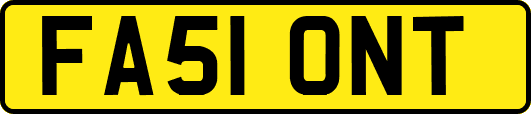 FA51 ONT